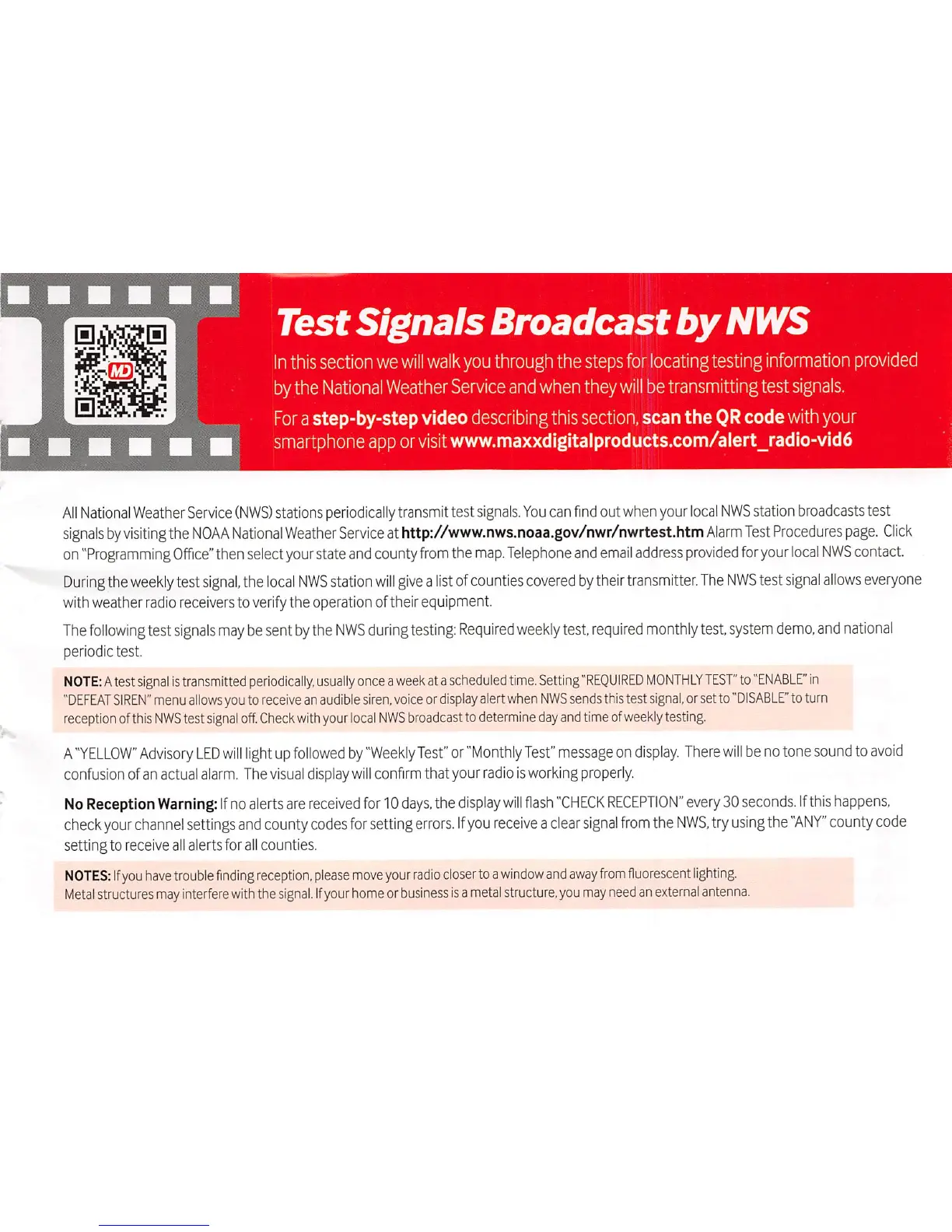 MD

Test Signals Broadcast by NWS

In this section we will walk you through the steps for locating testing information provided by the National Weather Service and when they will be transmitting test signals.

For a step-by-step video describing this section, scan the QR code with your smartphone app or visit www.maxxdigitalproducts.com/alert_radio-vid6

All National Weather Service (NWS) stations periodically transmit test signals. You can find out when your local NWS station broadcasts test signals by visiting the NOAA National Weather Service at http://www.nws.noaa.gov/nwr/nwrtest.htm Alarm Test Procedures page. Click on "Programming Office" then select your state and county from the map. Telephone and email address provided for your local NWS contact.

During the weekly test signal, the local NWS station will give a list of counties covered by their transmitter. The NWS test signal allows everyone with weather radio receivers to verify the operation of their equipment.

The following test signals may be sent by the NWS during testing: Required weekly test, required monthly test, system demo, and national periodic test.

NOTE: A test signal is transmitted periodically, usually once a week at a scheduled time. Setting "REQUIRED MONTHLY TEST" to "ENABLE" in "DEFEAT SIREN" menu allows you to receive an audible siren, voice or display alert when NWS sends this test signal, or set to "DISABLE" to turn reception of this NWS test signal off. Check with your local NWS broadcast to determine day and time of weekly testing.

A "YELLOW" Advisory LED will light up followed by "Weekly Test" or "Monthly Test" message on display. There will be no tone sound to avoid confusion of an actual alarm. The visual display will confirm that your radio is working properly.

No Reception Warning: If no alerts are received for 10 days, the display will flash "CHECK RECEPTION" every 30 seconds. If this happens, check your channel settings and county codes for setting errors. If you receive a clear signal from the NWS, try using the "ANY" county code setting to receive all alerts for all counties.

NOTES: If you have trouble finding reception, please move your radio closer to a window and away from fluorescent lighting. Metal structures may interfere with the signal. If your home or business is a metal structure, you may need an external antenna.